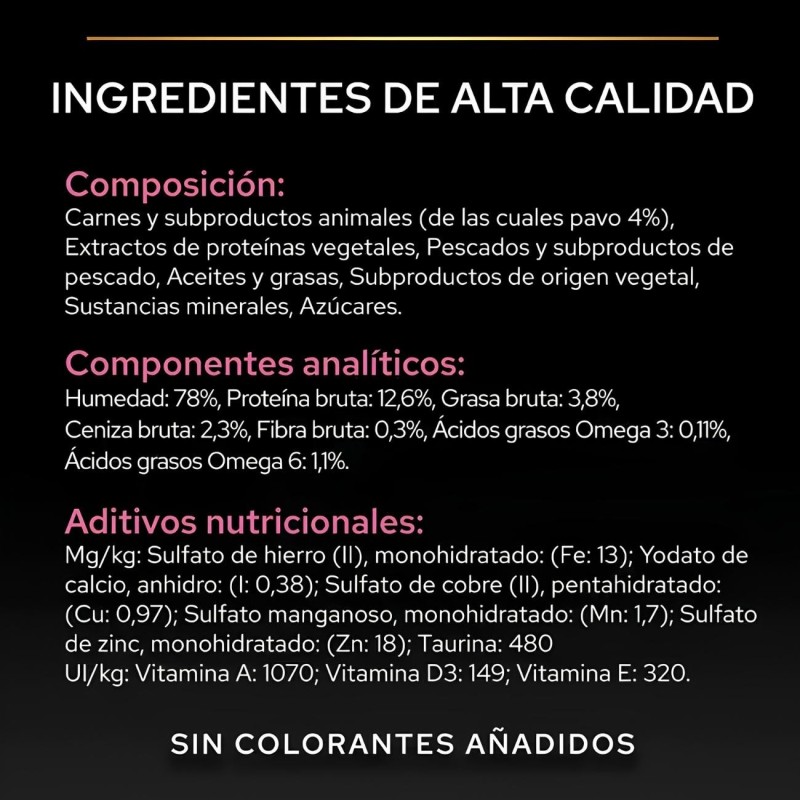 INGREDIENTES DE ALTA CALIDAD

Composición:
Carnes y subproductos animales (de las cuales pavo 4%), Extractos de proteínas vegetales, Pescados y subproductos de pescado, Aceites y grasas, Subproductos de origen vegetal, Sustancias minerales, Azúcares.

Componentes analíticos:
Humedad: 78%, Proteína bruta: 12,6%, Grasa bruta: 3,8%, Ceniza bruta: 2,3%, Fibra bruta: 0,3%, Ácidos grasos Omega 3: 0,11%, Ácidos grasos Omega 6: 1,1%.

Aditivos nutricionales:
Mg/kg: Sulfato de hierro (II), monohidratado: (Fe: 13); Yodato de calcio, anhidro: (I: 0,38); Sulfato de cobre (II), pentahidratado: (Cu: 0,97); Sulfato manganoso, monohidratado: (Mn: 1,7); Sulfato de zinc, monohidratado: (Zn: 18); Taurina: 480
UI/kg: Vitamina A: 1070; Vitamina D3: 149; Vitamina E: 320.

SIN COLORANTES AÑADIDOS